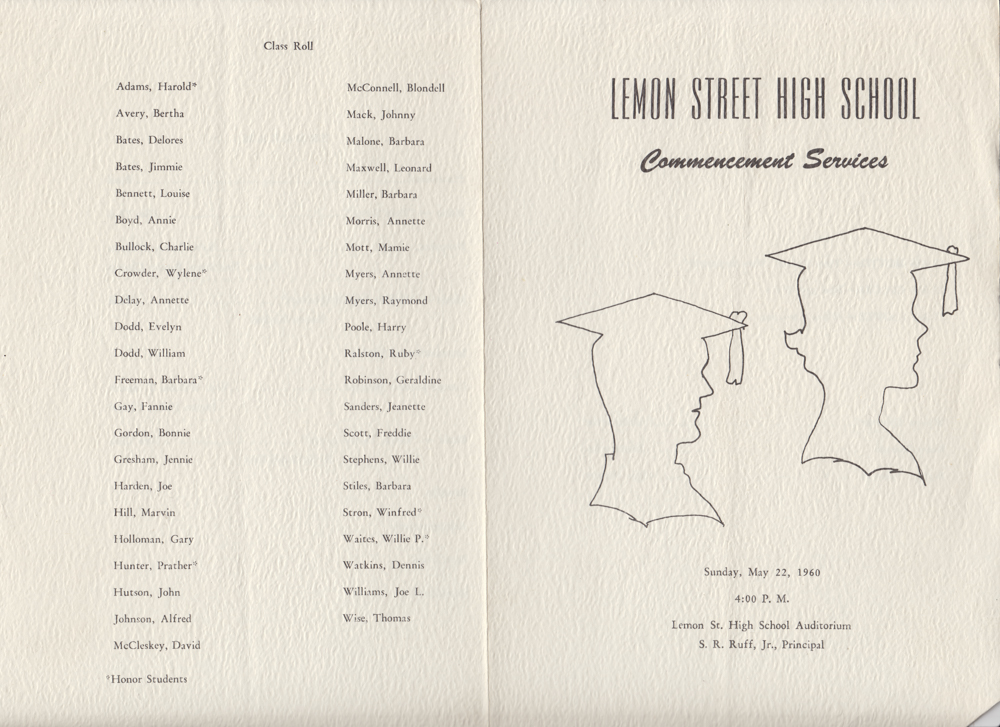 Class Roll

Adams, Harold*
Avery, Bertha
Bates, Delores
Bates, Jimmie
Bennett, Louise
Boyd, Annie
Bullock, Charlie
Crowder, Wylene*
Delay, Annette
Dodd, Evelyn
Dodd, William
Freeman, Barbara*
Gay, Fannie
Gordon, Bonnie
Gresham, Jennie
Harden, Joe
Hill, Marvin
Holloman, Gary
Hunter, Prather*
Hutson, John
Johnson, Alfred
McCleskey, David

McConnell, Blondell
Mack, Johnny
Malone, Barbara
Maxwell, Leonard
Miller, Barbara
Morris, Annette
Mott, Mamie
Myers, Annette
Myers, Raymond
Poole, Harry
Ralston, Ruby*
Robinson, Geraldine
Sanders, Jeanette
Scott, Freddie
Stephens, Willie
Stiles, Barbara
Stron, Winfred*
Waites, Willie P.*
Watkins, Dennis
Williams, Joe L.
Wise, Thomas

*Honor Students

LEMON STREET HIGH SCHOOL

Commencement Services

Sunday, May 22, 1960

4:00 P. M.

Lemon St. High School Auditorium
S. R. Ruff, Jr., Principal